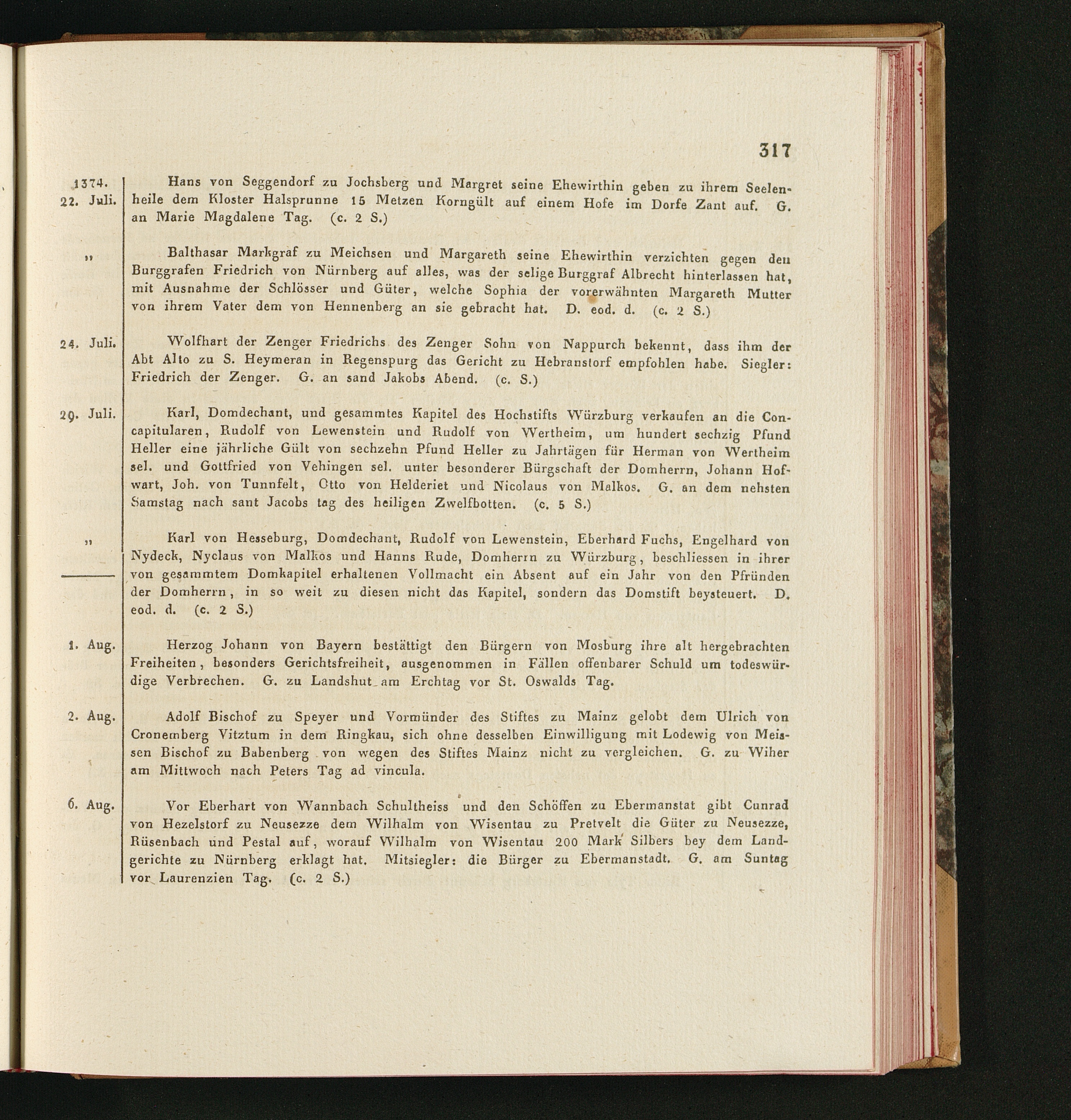 317

1374. 22. Juli.

Hans von Seggendorf zu Jochsberg und Margret seine Ehewirthin geben zu ihrem Seelenheile dem Kloster Halsprunne 15 Metzen Korngült auf einem Hofe im Dorfe Zant auf. G. an Marie Magdalene Tag. (c. 2 S.)

„

Balthasar Markgraf zu Meichsen und Margareth seine Ehewirthin verzichten gegen den Burggrafen Friedrich von Nürnberg auf alles, was der selige Burggraf Albrecht hinterlassen hat, mit Ausnahme der Schlösser und Güter, welche Sophia der vorerwähnten Margareth Mutter von ihrem Vater dem von Hennenberg an sie gebracht hat. D. eod. d. (c. 2 S.)

24. Juli.

Wolfhart der Zenger Friedrichs des Zenger Sohn von Nappurch bekennt, dass ihm der Abt Alto zu S. Heymeran in Regenspurg das Gericht zu Hebranstorf empfohlen habe. Siegler: Friedrich der Zenger. G. an sand Jakobs Abend. (c. S.)

29. Juli.

Karl, Domdechant, und gesammtes Kapitel des Hochstifts Würzburg verkaufen an die Concapitularen, Rudolf von Lewenstein und Rudolf von Wertheim, um hundert sechzig Pfund Heller eine jährliche Gült von sechzehn Pfund Heller zu Jahrtägen für Herman von Wertheim sel. und Gottfried von Vehingen sel. unter besonderer Bürgschaft der Domherrn, Johann Hofwart, Joh. von Tunnfelt, Otto von Helderiet und Nicolaus von Malkos. G. an dem nehsten Samstag nach sant Jacobs tag des heiligen Zwelfbotten. (c. 5 S.)

„

Karl von Hesseburg, Domdechant, Rudolf von Lewenstein, Eberhard Fuchs, Engelhard von Nydeck, Nyclaus von Malkos und Hanns Rude, Domherrn zu Würzburg, beschliessen in ihrer von gesammtem Domkapitel erhaltenen Vollmacht ein Absent auf ein Jahr von den Pfründen der Domherrn, in so weit zu diesen nicht das Kapitel, sondern das Domstift beysteuert. D. eod. d. (c. 2 S.)

1. Aug.

Herzog Johann von Bayern bestättigt den Bürgern von Mosburg ihre alt hergebrachten Freiheiten, besonders Gerichtsfreiheit, ausgenommen in Fällen offenbarer Schuld um todeswürdige Verbrechen. G. zu Landshut am Erchtag vor St. Oswalds Tag.

2. Aug.

Adolf Bischof zu Speyer und Vormünder des Stiftes zu Mainz gelobt dem Ulrich von Cronemberg Vitztum in dem Ringkau, sich ohne desselben Einwilligung mit Lodewig von Meissen Bischof zu Babenberg von wegen des Stiftes Mainz nicht zu vergleichen. G. zu Wiher am Mittwoch nach Peters Tag ad vincula.

6. Aug.

Vor Eberhart von Wannbach Schultheiss und den Schöffen zu Ebermanstat gibt Cunrad von Hezelstorf zu Neusezze dem Wilhalm von Wisentau zu Pretvelt die Güter zu Neusezze, Rüsenbach und Pestal auf, worauf Wilhalm von Wisentau 200 Mark Silbers bey dem Landgerichte zu Nürnberg erklagt hat. Mitsiegler: die Bürger zu Ebermanstadt. G. am Suntag vor Laurenzien Tag. (c. 2 S.)